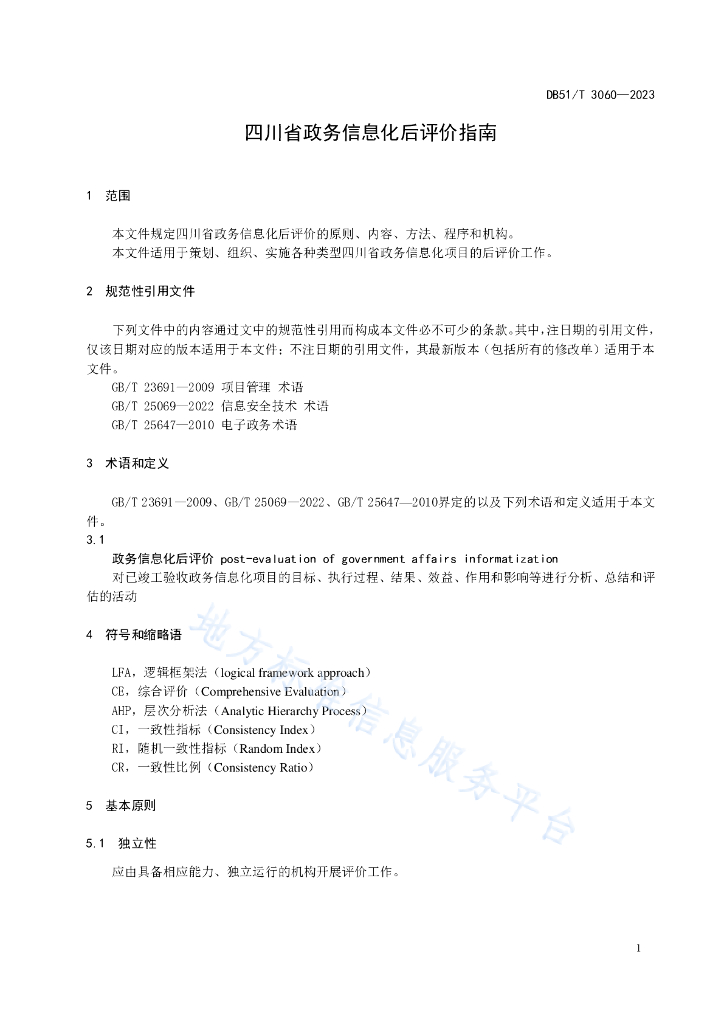 DB51/T 3060—2023

四川省政务信息化后评价指南

1 范围

本文件规定四川省政务信息化后评价的原则、内容、方法、程序和机构。
本文件适用于策划、组织、实施各种类型四川省政务信息化项目的后评价工作。

2 规范性引用文件

下列文件中的内容通过文中的规范性引用而构成本文件必不可少的条款。其中，注日期的引用文件，仅该日期对应的版本适用于本文件；不注日期的引用文件，其最新版本（包括所有的修改单）适用于本文件。
GB/T 23691—2009 项目管理 术语
GB/T 25069—2022 信息安全技术 术语
GB/T 25647—2010 电子政务术语

3 术语和定义

GB/T 23691—2009、GB/T 25069—2022、GB/T 25647—2010界定的以及下列术语和定义适用于本文件。
3.1
政务信息化后评价 post-evaluation of government affairs informatization
对已竣工验收政务信息化项目的目标、执行过程、结果、效益、作用和影响等进行分析、总结和评估的活动

4 符号和缩略语

LFA，逻辑框架法（logical framework approach）
CE，综合评价（Comprehensive Evaluation）
AHP，层次分析法（Analytic Hierarchy Process）
CI，一致性指标（Consistency Index）
RI，随机一致性指标（Random Index）
CR，一致性比例（Consistency Ratio）

5 基本原则

5.1 独立性

应由具备相应能力、独立运行的机构开展评价工作。

地方标准信息服务平台

1